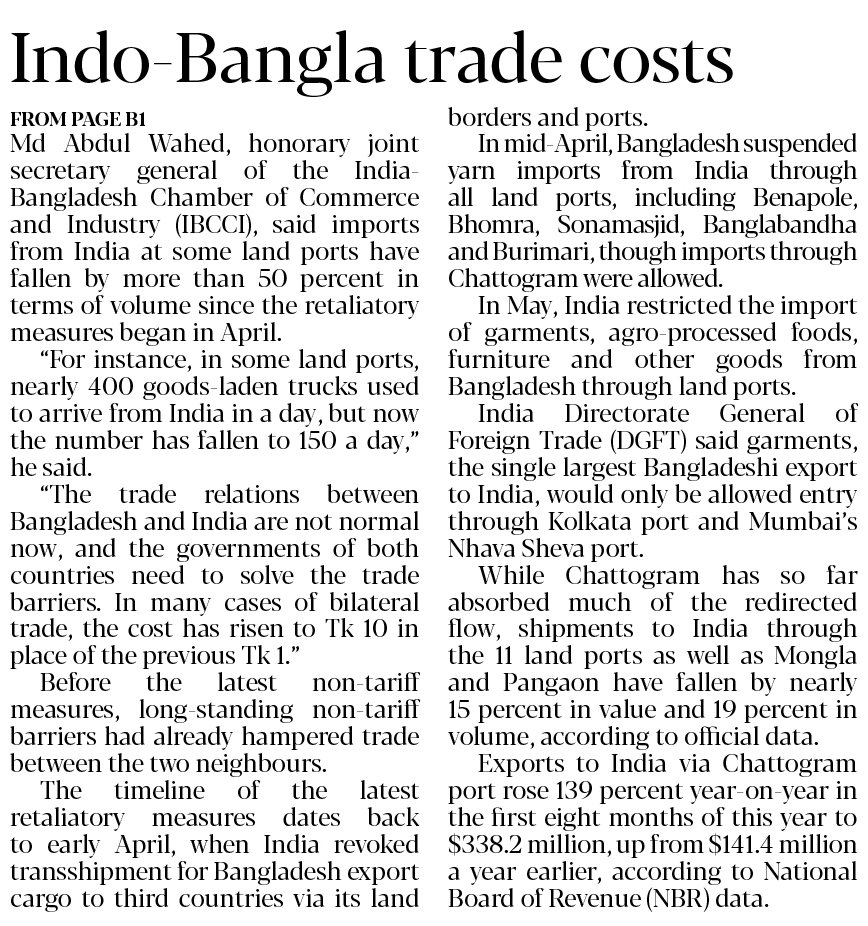 Indo-Bangla trade costs

FROM PAGE B1

Md Abdul Wahed, honorary joint secretary general of the India-Bangladesh Chamber of Commerce and Industry (IBCCI), said imports from India at some land ports have fallen by more than 50 percent in terms of volume since the retaliatory measures began in April.

"For instance, in some land ports, nearly 400 goods-laden trucks used to arrive from India in a day, but now the number has fallen to 150 a day," he said.

"The trade relations between Bangladesh and India are not normal now, and the governments of both countries need to solve the trade barriers. In many cases of bilateral trade, the cost has risen to Tk 10 in place of the previous Tk 1."

Before the latest non-tariff measures, long-standing non-tariff barriers had already hampered trade between the two neighbours.

The timeline of the latest retaliatory measures dates back to early April, when India revoked transshipment for Bangladesh export cargo to third countries via its land borders and ports.

In mid-April, Bangladesh suspended yarn imports from India through all land ports, including Benapole, Bhomra, Sonamasjid, Banglabandha and Burimari, though imports through Chattogram were allowed.

In May, India restricted the import of garments, agro-processed foods, furniture and other goods from Bangladesh through land ports.

India Directorate General of Foreign Trade (DGFT) said garments, the single largest Bangladeshi export to India, would only be allowed entry through Kolkata port and Mumbai's Nhava Sheva port.

While Chattogram has so far absorbed much of the redirected flow, shipments to India through the 11 land ports as well as Mongla and Pangaon have fallen by nearly 15 percent in value and 19 percent in volume, according to official data.

Exports to India via Chattogram port rose 139 percent year-on-year in the first eight months of this year to \$338.2 million, up from \$141.4 million a year earlier, according to National Board of Revenue (NBR) data.